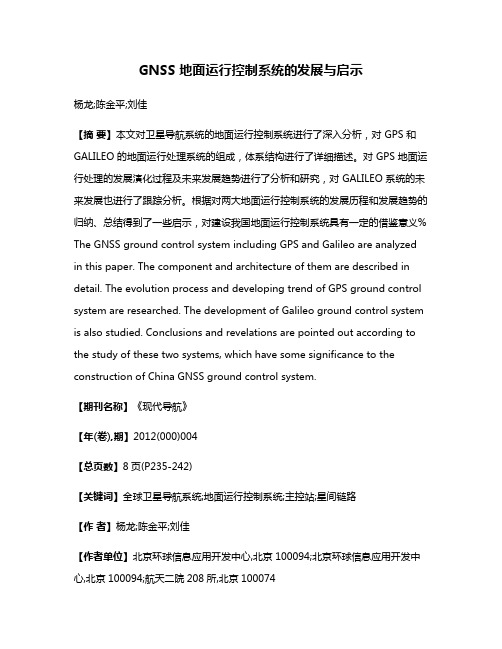 GNSS 地面运行控制系统的发展与启示

杨龙;陈金平;刘佳

【摘 要】本文对卫星导航系统的地面运行控制系统进行了深入分析，对 GPS 和 GALILEO 的地面运行处理系统的组成，体系结构进行了详细描述。对 GPS 地面运行处理的发展演化过程及未来发展趋势进行了分析和研究，对 GALILEO 系统的未来发展也进行了跟踪分析。根据对两大地面运行控制系统的发展历程和发展趋势的归纳、总结得到了一些启示，对建设我国地面运行控制系统具有一定的借鉴意义% The GNSS ground control system including GPS and Galileo are analyzed in this paper. The component and architecture of them are described in detail. The evolution process and developing trend of GPS ground control system are researched. The development of Galileo ground control system is also studied. Conclusions and revelations are pointed out according to the study of these two systems, which have some significance to the construction of China GNSS ground control system.

【期刊名称】《现代导航》

【年(卷),期】2012(000)004

【总页数】8 页(P235-242)

【关键词】全球卫星导航系统;地面运行控制系统;主控站;星间链路

【作 者】杨龙;陈金平;刘佳

【作者单位】北京环球信息应用开发中心,北京 100094;北京环球信息应用开发中心,北京 100094;航天二院 208 所,北京 100074